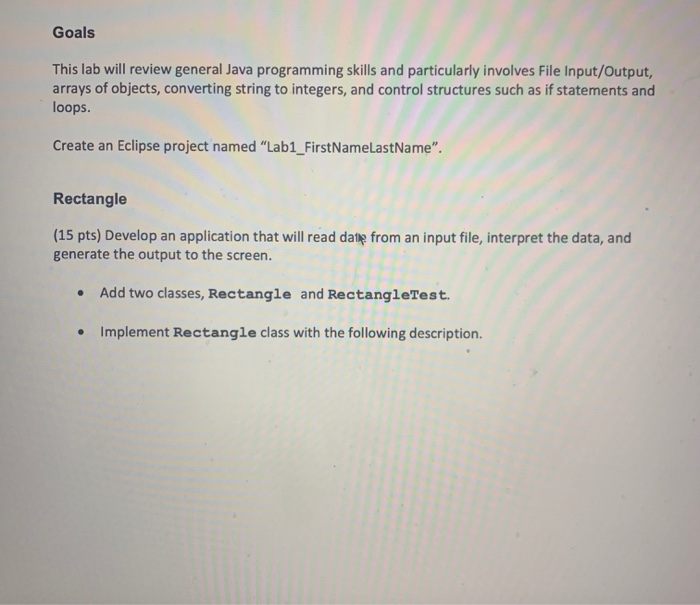 Goals

This lab will review general Java programming skills and particularly involves File Input/Output, arrays of objects, converting string to integers, and control structures such as if statements and loops.

Create an Eclipse project named "Lab1_FirstNameLastName".

Rectangle

(15 pts) Develop an application that will read data from an input file, interpret the data, and generate the output to the screen.

• Add two classes, Rectangle and RectangleTest.

• Implement Rectangle class with the following description.